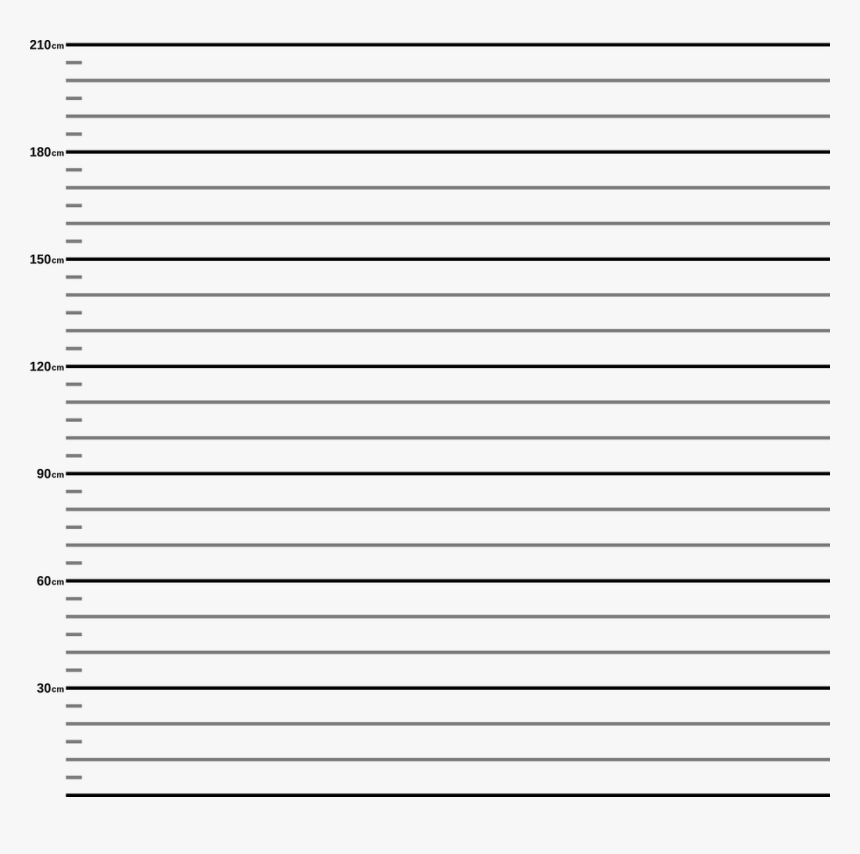 210cm
180cm
150cm
120cm
90cm
60cm
30cm